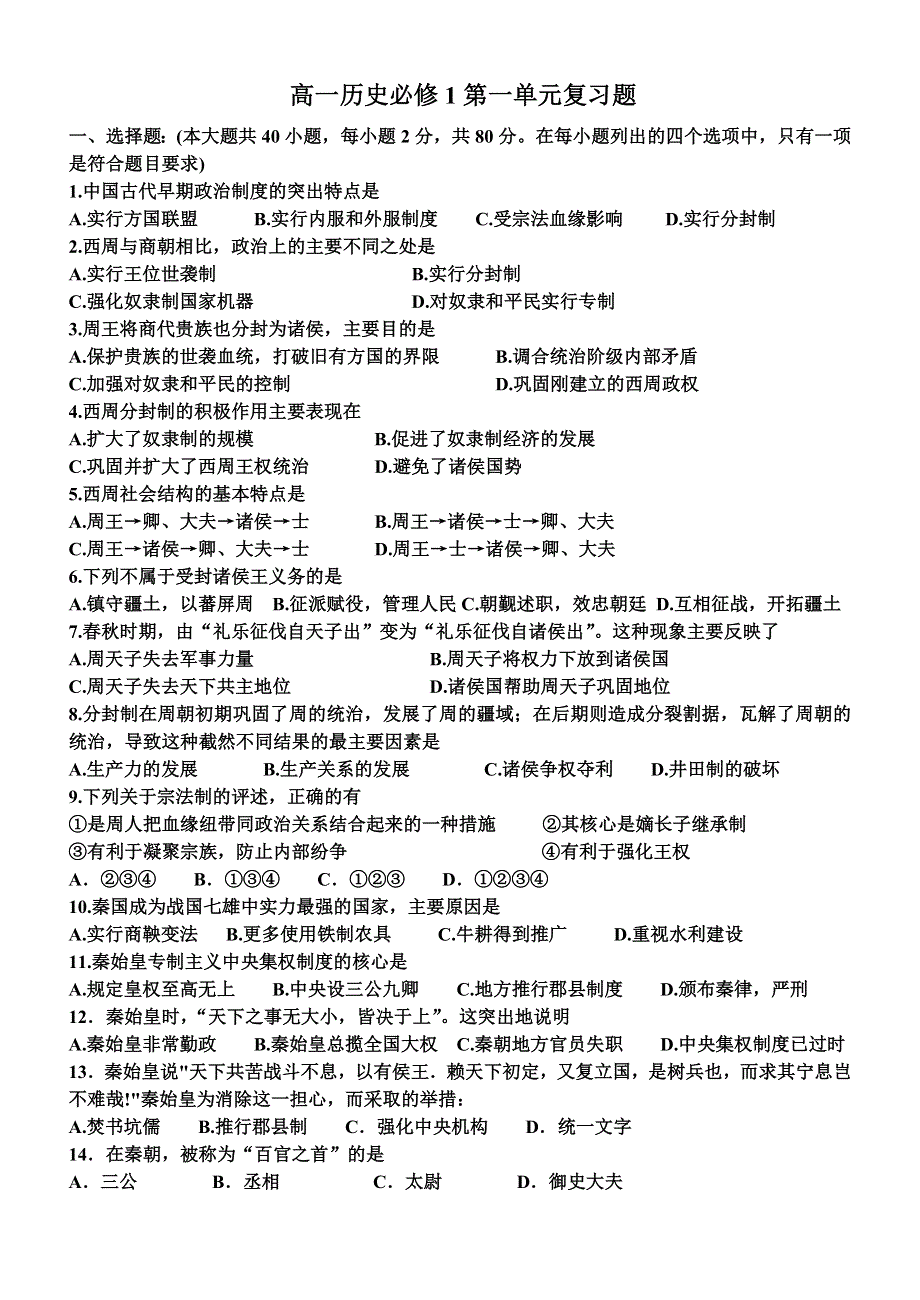 高一历史必修 1 第一单元复习题

一、选择题:(本大题共 40 小题，每小题 2 分，共 80 分。在每小题列出的四个选项中，只有一项是符合题目要求)

1.中国古代早期政治制度的突出特点是

A.实行方国联盟　B.实行内服和外服制度　C.受宗法血缘影响　D.实行分封制

2.西周与商朝相比，政治上的主要不同之处是

A.实行王位世袭制　B.实行分封制

C.强化奴隶制国家机器　D.对奴隶和平民实行专制

3.周王将商代贵族也分封为诸侯，主要目的是

A.保护贵族的世袭血统，打破旧有方国的界限　B.调合统治阶级内部矛盾

C.加强对奴隶和平民的控制　D.巩固刚建立的西周政权

4.西周分封制的积极作用主要表现在

A.扩大了奴隶制的规模　B.促进了奴隶制经济的发展

C.巩固并扩大了西周王权统治　D.避免了诸侯国势

5.西周社会结构的基本特点是

A.周王→卿、大夫→诸侯→士　B.周王→诸侯→士→卿、大夫

C.周王→诸侯→卿、大夫→士　D.周王→士→诸侯→卿、大夫

6.下列不属于受封诸侯王义务的是

A.镇守疆土，以蕃屏周　B.征派赋役，管理人民 C.朝觐述职，效忠朝廷　D.互相征战，开拓疆土

7.春秋时期，由“礼乐征伐自天子出”变为“礼乐征伐自诸侯出”。这种现象主要反映了

A.周天子失去军事力量　B.周天子将权力下放到诸侯国

C.周天子失去天下共主地位　D.诸侯国帮助周天子巩固地位

8.分封制在周朝初期巩固了周的统治，发展了周的疆域；在后期则造成分裂割据，瓦解了周朝的统治，导致这种截然不同结果的最主要因素是

A.生产力的发展　B.生产关系的发展　C.诸侯争权夺利　D.井田制的破坏

9.下列关于宗法制的评述，正确的有

①是周人把血缘纽带同政治关系结合起来的一种措施　②其核心是嫡长子继承制

③有利于凝聚宗族，防止内部纷争　④有利于强化王权

A．②③④　B．①③④　C．①②③　D．①②③④

10.秦国成为战国七雄中实力最强的国家，主要原因是

A.实行商鞅变法　B.更多使用铁制农具　C.牛耕得到推广　D.重视水利建设

11.秦始皇专制主义中央集权制度的核心是

A.规定皇权至高无上　B.中央设三公九卿　C.地方推行郡县制度　D.颁布秦律，严刑

12．秦始皇时，“天下之事无大小，皆决于上”。这突出地说明

A.秦始皇非常勤政　B.秦始皇总揽全国大权　C.秦朝地方官员失职　D.中央集权制度已过时

13．秦始皇说"天下共苦战斗不息，以有侯王．赖天下初定，又复立国，是树兵也，而求其宁息岂不难哉!"秦始皇为消除这一担心，而采取的举措：

A.焚书坑儒　B.推行郡县制　C．强化中央机构　D．统一文字

14．在秦朝，被称为“百官之首”的是

A．三公　B．丞相　C．太尉　D．御史大夫